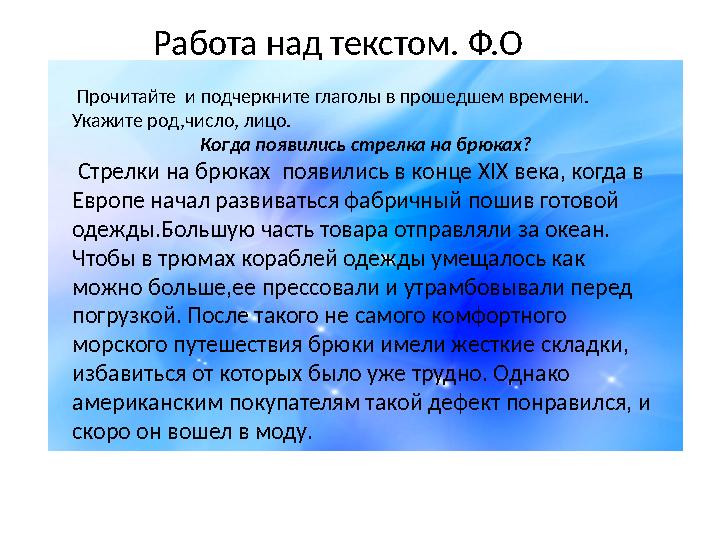 Работа над текстом. Ф.О

Прочитайте и подчеркните глаголы в прошедшем времени. Укажите род,число, лицо.

Когда появились стрелка на брюках?

Стрелки на брюках появились в конце XIX века, когда в Европе начал развиваться фабричный пошив готовой одежды.Большую часть товара отправляли за океан. Чтобы в трюмах кораблей одежды умещалось как можно больше,ее прессовали и утрамбовывали перед погрузкой. После такого не самого комфортного морского путешествия брюки имели жесткие складки, избавиться от которых было уже трудно. Однако американским покупателям такой дефект понравился, и скоро он вошел в моду.